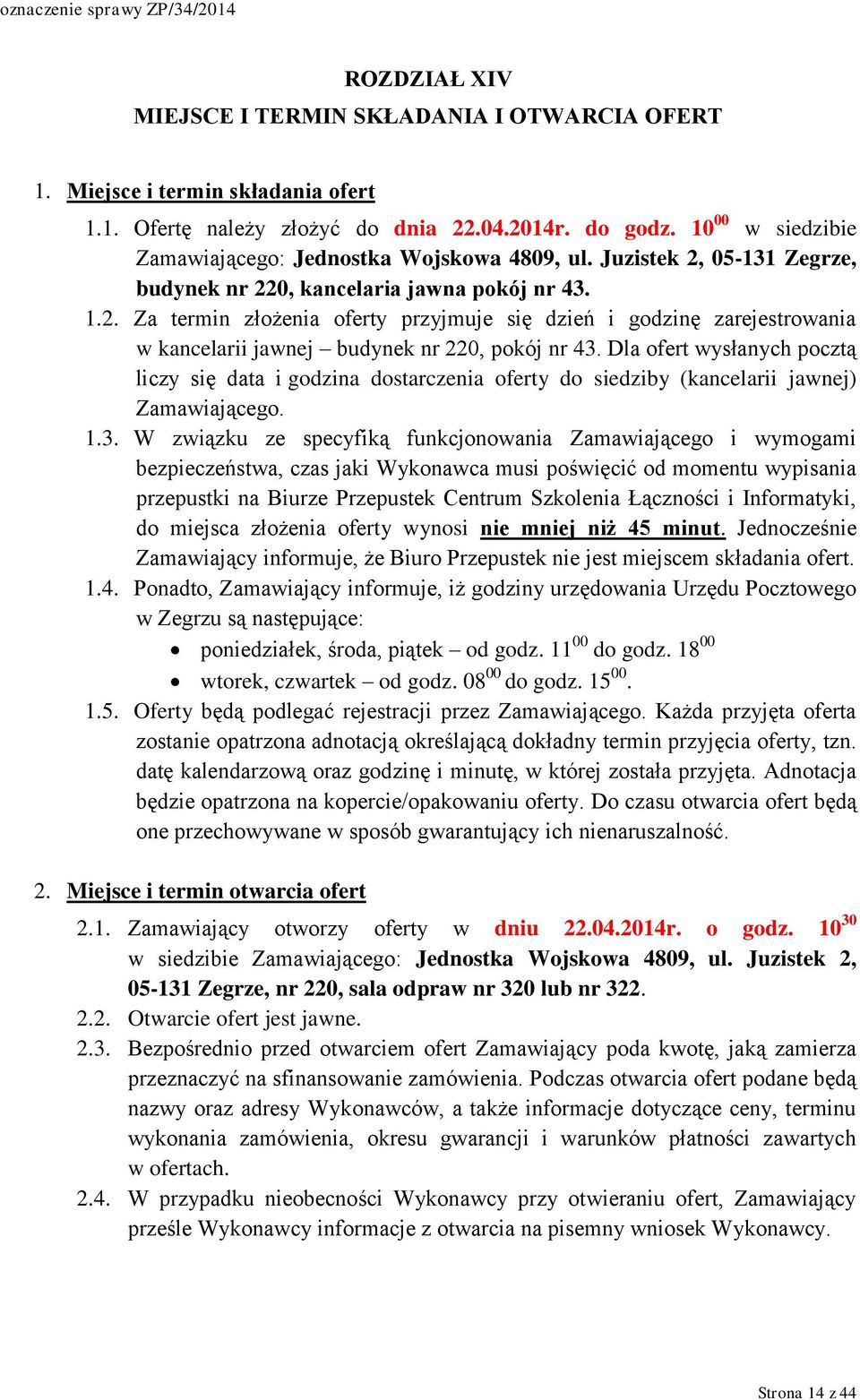 oznaczenie sprawy ZP/34/2014

ROZDZIAŁ XIV
MIEJSCE I TERMIN SKŁADANIA I OTWARCIA OFERT

1. Miejsce i termin składania ofert

1.1. Ofertę należy złożyć do dnia 22.04.2014r. do godz. $10^{00}$ w siedzibie Zamawiającego: Jednostka Wojskowa 4809, ul. Juzistek 2, 05-131 Zegrze, budynek nr 220, kancelaria jawna pokój nr 43.

1.2. Za termin złożenia oferty przyjmuje się dzień i godzinę zarejestrowania w kancelarii jawnej – budynek nr 220, pokój nr 43. Dla ofert wysłanych pocztą liczy się data i godzina dostarczenia oferty do siedziby (kancelarii jawnej) Zamawiającego.

1.3. W związku ze specyfiką funkcjonowania Zamawiającego i wymogami bezpieczeństwa, czas jaki Wykonawca musi poświęcić od momentu wypisania przepustki na Biurze Przepustek Centrum Szkolenia Łączności i Informatyki, do miejsca złożenia oferty wynosi nie mniej niż 45 minut. Jednocześnie Zamawiający informuje, że Biuro Przepustek nie jest miejscem składania ofert.

1.4. Ponadto, Zamawiający informuje, iż godziny urzędowania Urzędu Pocztowego w Zegrzu są następujące:
• poniedziałek, środa, piątek – od godz. $11^{00}$ do godz. $18^{00}$
• wtorek, czwartek – od godz. $08^{00}$ do godz. $15^{00}$.

1.5. Oferty będą podlegać rejestracji przez Zamawiającego. Każda przyjęta oferta zostanie opatrzona adnotacją określającą dokładny termin przyjęcia oferty, tzn. datę kalendarzową oraz godzinę i minutę, w której została przyjęta. Adnotacja będzie opatrzona na kopercie/opakowaniu oferty. Do czasu otwarcia ofert będą one przechowywane w sposób gwarantujący ich nienaruszalność.

2. Miejsce i termin otwarcia ofert

2.1. Zamawiający otworzy oferty w dniu 22.04.2014r. o godz. $10^{30}$ w siedzibie Zamawiającego: Jednostka Wojskowa 4809, ul. Juzistek 2, 05-131 Zegrze, nr 220, sala odpraw nr 320 lub nr 322.

2.2. Otwarcie ofert jest jawne.

2.3. Bezpośrednio przed otwarciem ofert Zamawiający poda kwotę, jaką zamierza przeznaczyć na sfinansowanie zamówienia. Podczas otwarcia ofert podane będą nazwy oraz adresy Wykonawców, a także informacje dotyczące ceny, terminu wykonania zamówienia, okresu gwarancji i warunków płatności zawartych w ofertach.

2.4. W przypadku nieobecności Wykonawcy przy otwieraniu ofert, Zamawiający prześle Wykonawcy informacje z otwarcia na pisemny wniosek Wykonawcy.

Strona 14 z 44